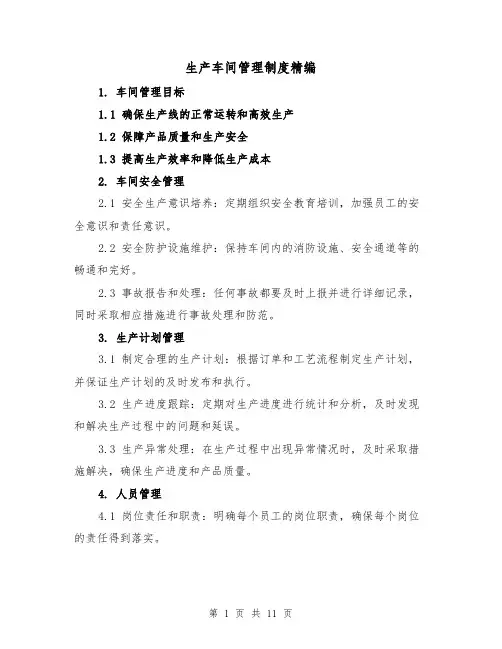 生产车间管理制度精编

1. 车间管理目标

1.1 确保生产线的正常运转和高效生产

1.2 保障产品质量和生产安全

1.3 提高生产效率和降低生产成本

2. 车间安全管理

2.1 安全生产意识培养：定期组织安全教育培训，加强员工的安全意识和责任意识。

2.2 安全防护设施维护：保持车间内的消防设施、安全通道等的畅通和完好。

2.3 事故报告和处理：任何事故都要及时上报并进行详细记录，同时采取相应措施进行事故处理和防范。

3. 生产计划管理

3.1 制定合理的生产计划：根据订单和工艺流程制定生产计划，并保证生产计划的及时发布和执行。

3.2 生产进度跟踪：定期对生产进度进行统计和分析，及时发现和解决生产过程中的问题和延误。

3.3 生产异常处理：在生产过程中出现异常情况时，及时采取措施解决，确保生产进度和产品质量。

4. 人员管理

4.1 岗位责任和职责：明确每个员工的岗位职责，确保每个岗位的责任得到落实。

第 1 页 共 11 页